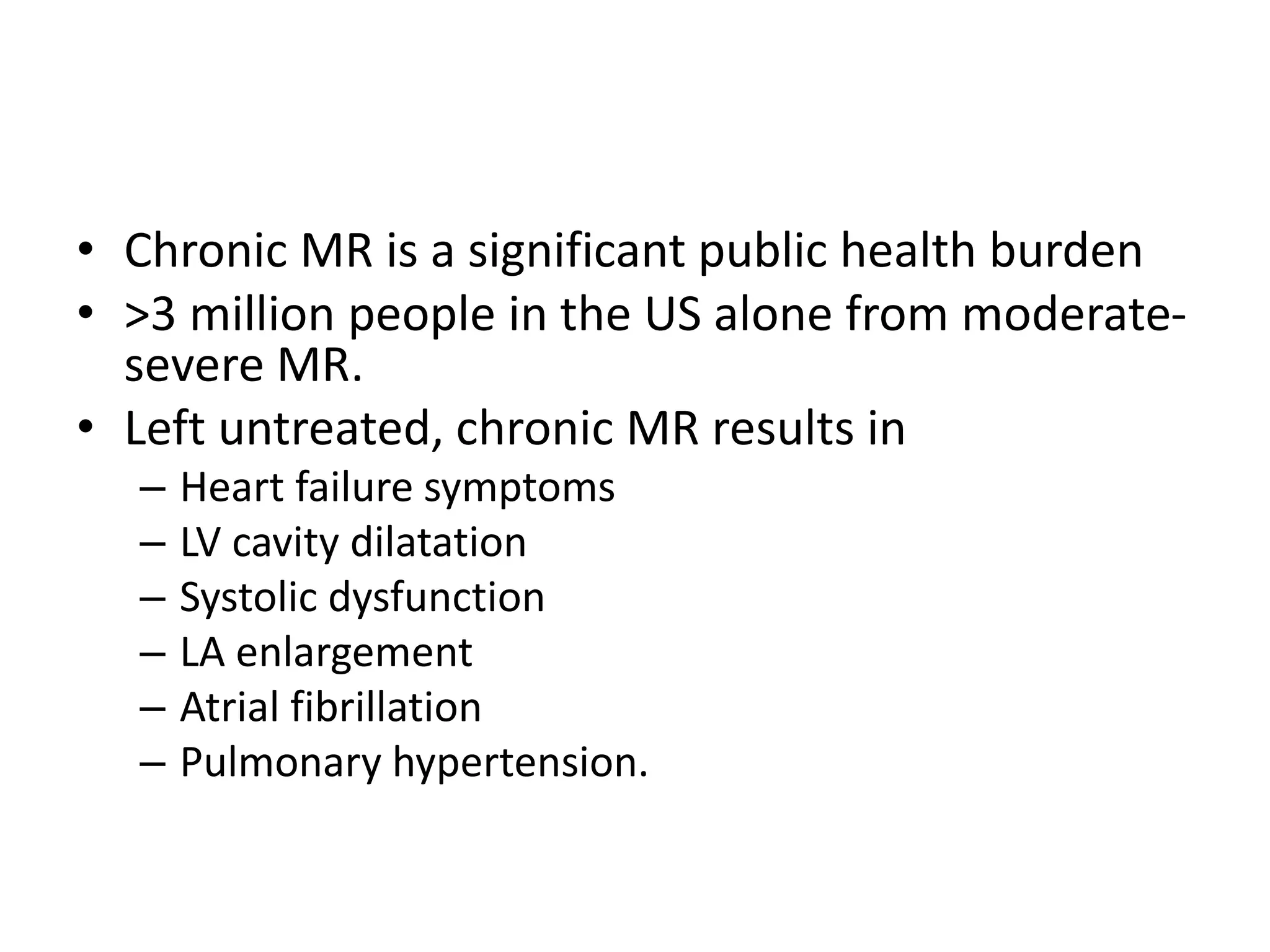 • Chronic MR is a significant public health burden
• >3 million people in the US alone from moderate-severe MR.
• Left untreated, chronic MR results in
 – Heart failure symptoms
 – LV cavity dilatation
 – Systolic dysfunction
 – LA enlargement
 – Atrial fibrillation
 – Pulmonary hypertension.